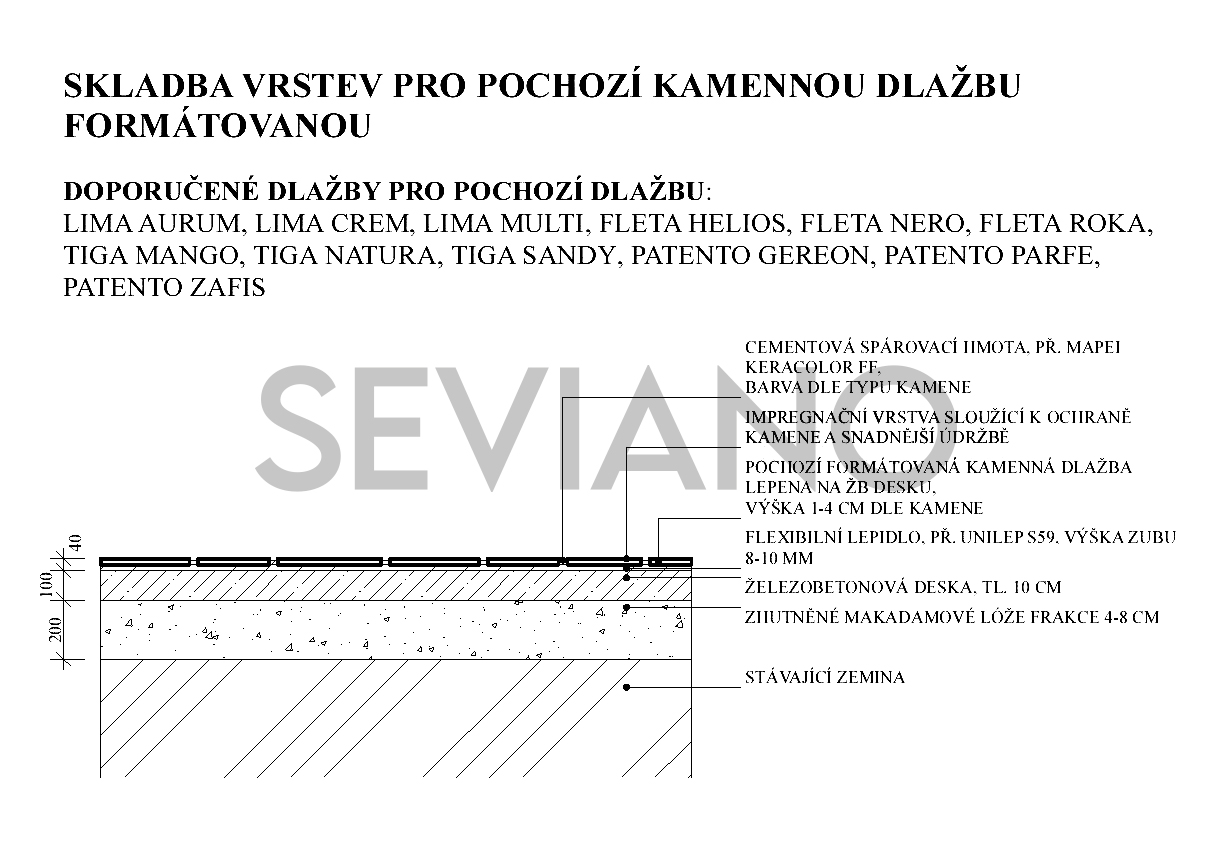 SKLADBA VRSTEV PRO POCHOZÍ KAMENNOU DLAŽBU FORMÁTOVANOU

DOPORUČENÉ DLAŽBY PRO POCHOZÍ DLAŽBU:
LIMA AURUM, LIMA CREM, LIMA MULTI, FLETA HELIOS, FLETA NERO, FLETA ROKA, TIGA MANGO, TIGA NATURA, TIGA SANDY, PATENTO GEREON, PATENTO PARFE, PATENTO ZAFIS

SEVIANO

CEMENTOVÁ SPÁROVACÍ HMOTA, PŘ. MAPEI KERACOLOR FF, BARVA DLE TYPU KAMENE

IMPREGNAČNÍ VRSTVA SLOUŽÍCÍ K OCHRANĚ KAMENE A SNADNĚJŠÍ ÚDRŽBĚ

POCHOZÍ FORMÁTOVANÁ KAMENNÁ DLAŽBA LEPENA NA ŽB DESKU, VÝŠKA 1-4 CM DLE KAMENE

FLEXIBILNÍ LEPIDLO, PŘ. UNILEP S59, VÝŠKA ZUBU 8-10 MM

ŽELEZOBETONOVÁ DESKA, TL. 10 CM

ZHUTNĚNÉ MAKADAMOVÉ LÓŽE FRAKCE 4-8 CM

STÁVAJÍCÍ ZEMINA

40
100
200